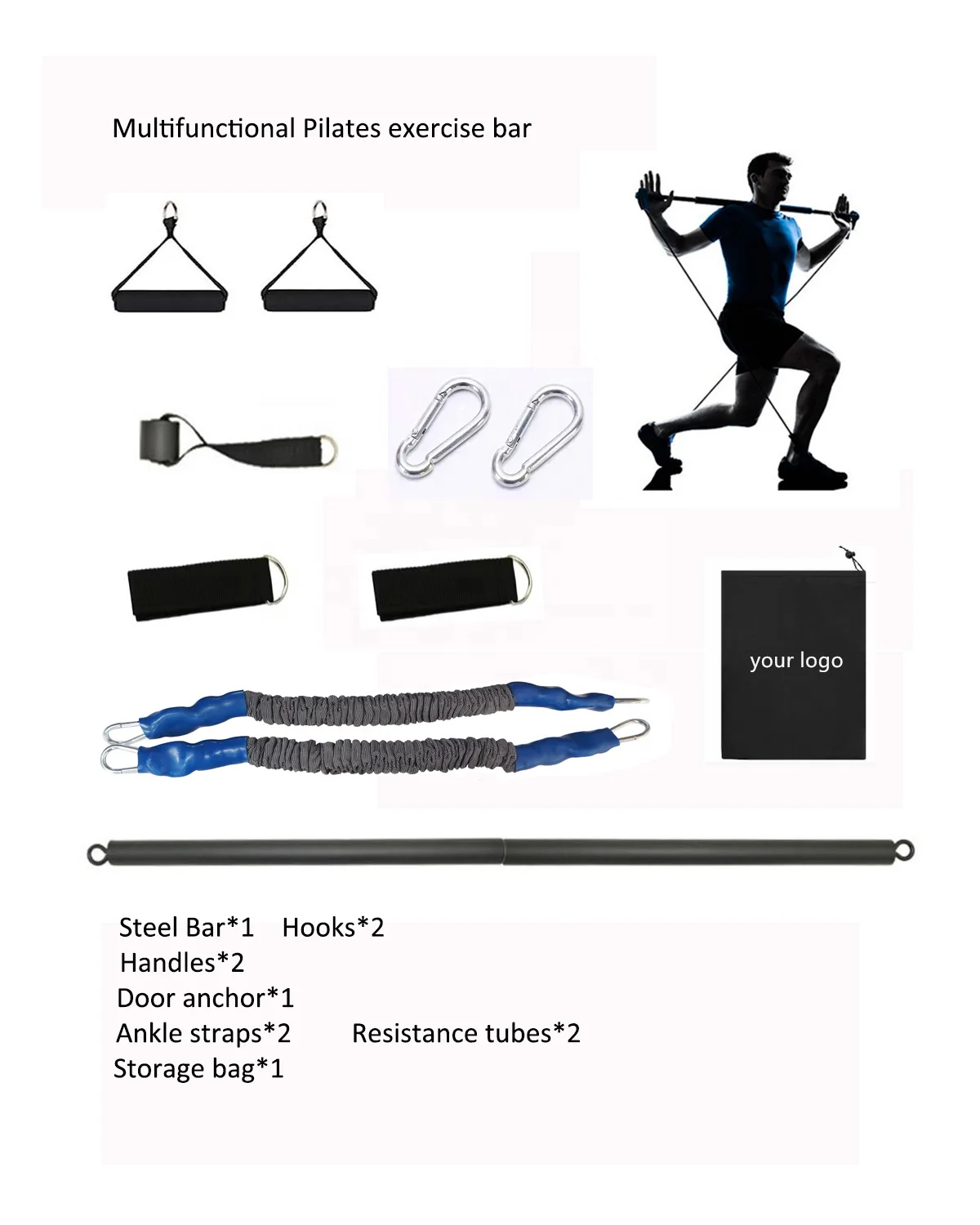 Multifunctional Pilates exercise bar

your logo

Steel Bar*1 Hooks*2
Handles*2
Door anchor*1
Ankle straps*2 Resistance tubes*2
Storage bag*1